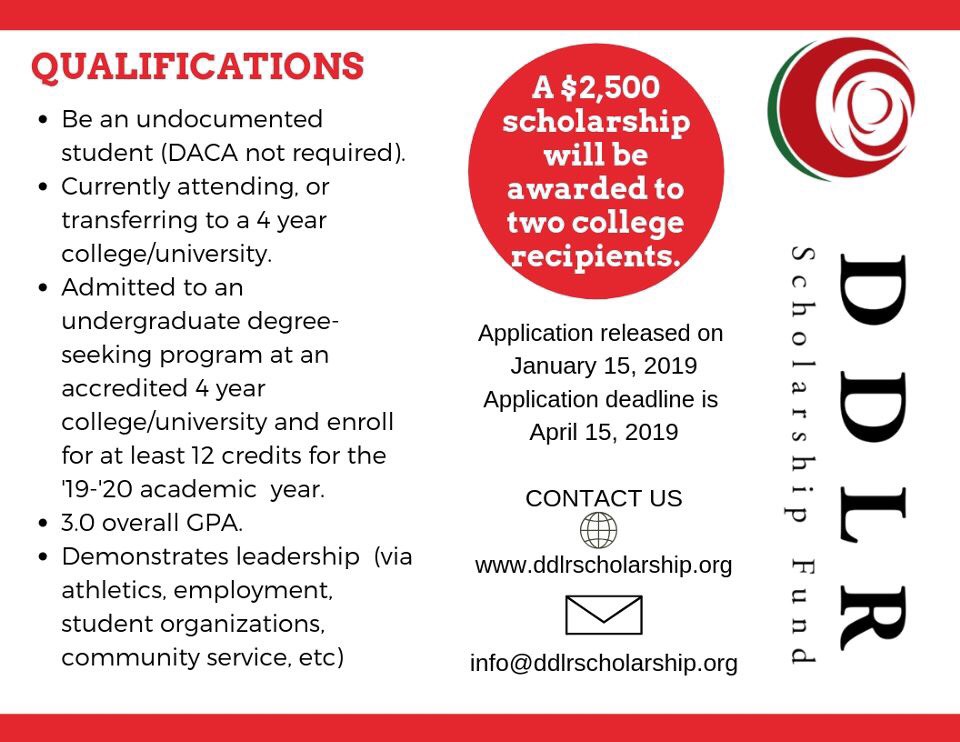 QUALIFICATIONS

• Be an undocumented student (DACA not required).
• Currently attending, or transferring to a 4 year college/university.
• Admitted to an undergraduate degree-seeking program at an accredited 4 year college/university and enroll for at least 12 credits for the '19-'20 academic year.
• 3.0 overall GPA.
• Demonstrates leadership (via athletics, employment, student organizations, community service, etc)

A $2,500 scholarship will be awarded to two college recipients.

Application released on January 15, 2019
Application deadline is April 15, 2019

CONTACT US

www.ddlrscholarship.org

info@ddlrscholarship.org

DDLR
Scholarship Fund